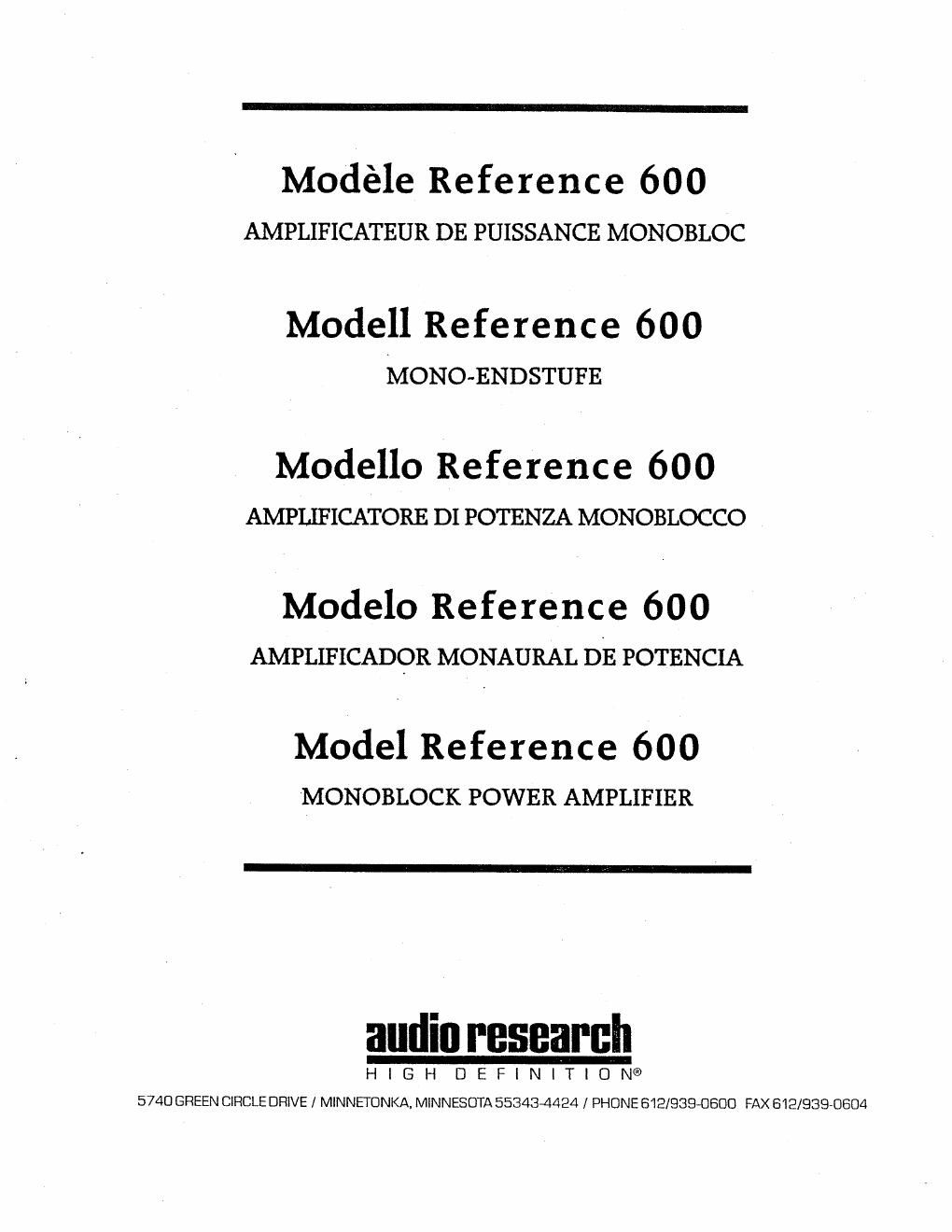 Modèle Reference 600

AMPLIFICATEUR DE PUISSANCE MONOBLOC

Modell Reference 600

MONO-ENDSTUFE

Modello Reference 600

AMPLIFICATORE DI POTENZA MONOBLOCCO

Modelo Reference 600

AMPLIFICADOR MONAURAL DE POTENCIA

Model Reference 600

MONOBLOCK POWER AMPLIFIER

audio research

HIGH DEFINITION®

5740 GREEN CIRCLE DRIVE / MINNETONKA, MINNESOTA 55343-4424 / PHONE 612/939-0600 FAX 612/939-0604